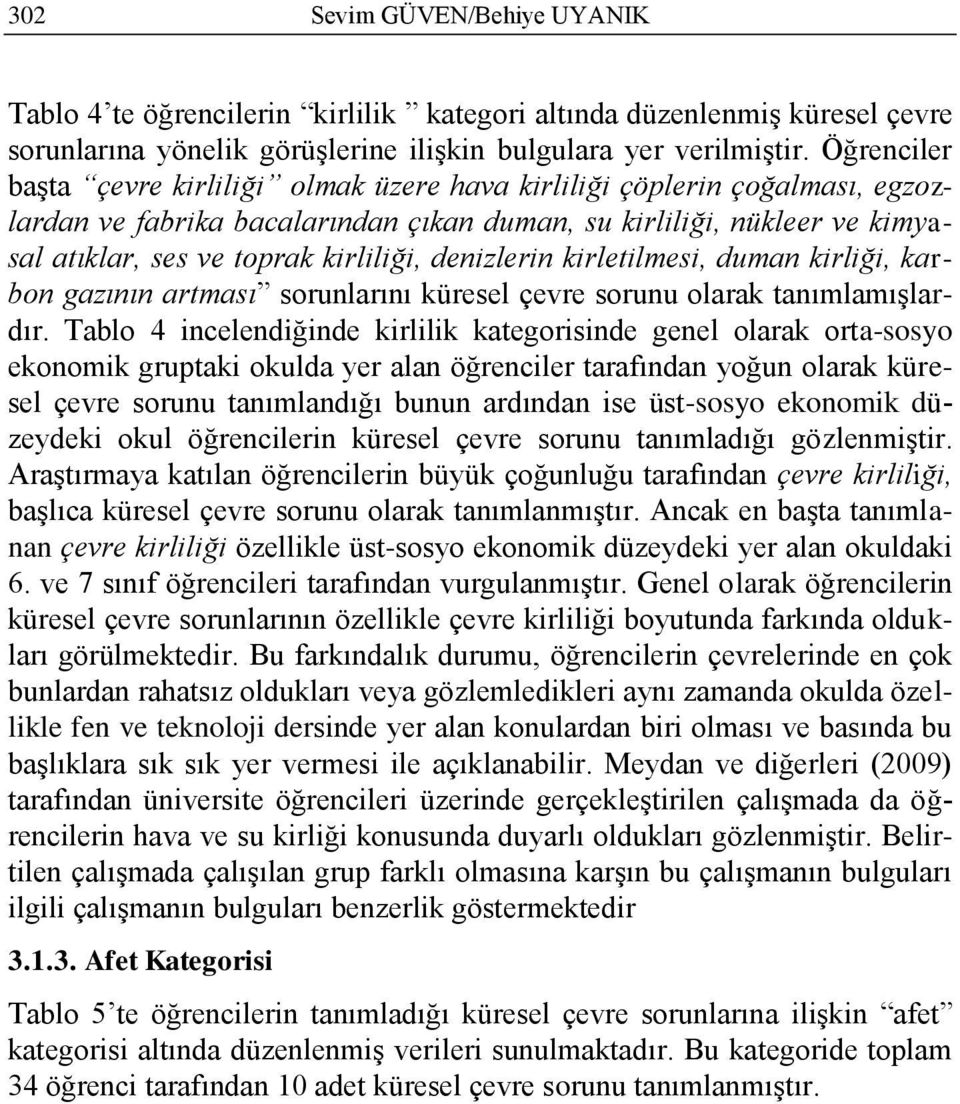 302 Sevim GÜVEN/Behiye UYANIK

Tablo 4'te öğrencilerin "kirlilik " kategori altında düzenlenmiş küresel çevre sorunlarına yönelik görüşlerine ilişkin bulgulara yer verilmiştir. Öğrenciler başta "çevre kirliliği" olmak üzere hava kirliliği çöplerin çoğalması, egzozlardan ve fabrika bacalarından çıkan duman, su kirliliği, nükleer ve kimyasal atıklar, ses ve toprak kirliliği, denizlerin kirletilmesi, duman kirliği, karbon gazının artması" sorunlarını küresel çevre sorunu olarak tanımlamışlardır. Tablo 4 incelendiğinde kirlilik kategorisinde genel olarak orta-sosyo ekonomik gruptaki okulda yer alan öğrenciler tarafından yoğun olarak küresel çevre sorunu tanımlandığı bunun ardından ise üst-sosyo ekonomik düzeydeki okul öğrencilerin küresel çevre sorunu tanımladığı gözlenmiştir. Araştırmaya katılan öğrencilerin büyük çoğunluğu tarafından çevre kirliliği, başlıca küresel çevre sorunu olarak tanımlanmıştır. Ancak en başta tanımlanan çevre kirliliği özellikle üst-sosyo ekonomik düzeydeki yer alan okuldaki 6. ve 7 sınıf öğrencileri tarafından vurgulanmıştır. Genel olarak öğrencilerin küresel çevre sorunlarının özellikle çevre kirliliği boyutunda farkında oldukları görülmektedir. Bu farkındalık durumu, öğrencilerin çevrelerinde en çok bunlardan rahatsız oldukları veya gözlemledikleri aynı zamanda okulda özellikle fen ve teknoloji dersinde yer alan konulardan biri olması ve basında bu başlıklara sık sık yer vermesi ile açıklanabilir. Meydan ve diğerleri (2009) tarafından üniversite öğrencileri üzerinde gerçekleştirilen çalışmada da öğrencilerin hava ve su kirliği konusunda duyarlı oldukları gözlenmiştir. Belirtilen çalışmada çalışılan grup farklı olmasına karşın bu çalışmanın bulguları ilgili çalışmanın bulguları benzerlik göstermektedir

3.1.3. Afet Kategorisi

Tablo 5'te öğrencilerin tanımladığı küresel çevre sorunlarına ilişkin "afet" kategorisi altında düzenlenmiş verileri sunulmaktadır. Bu kategoride toplam 34 öğrenci tarafından 10 adet küresel çevre sorunu tanımlanmıştır.